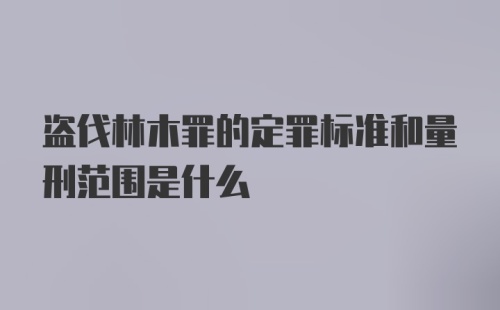 盗伐林木罪的定罪标准和量刑范围是什么